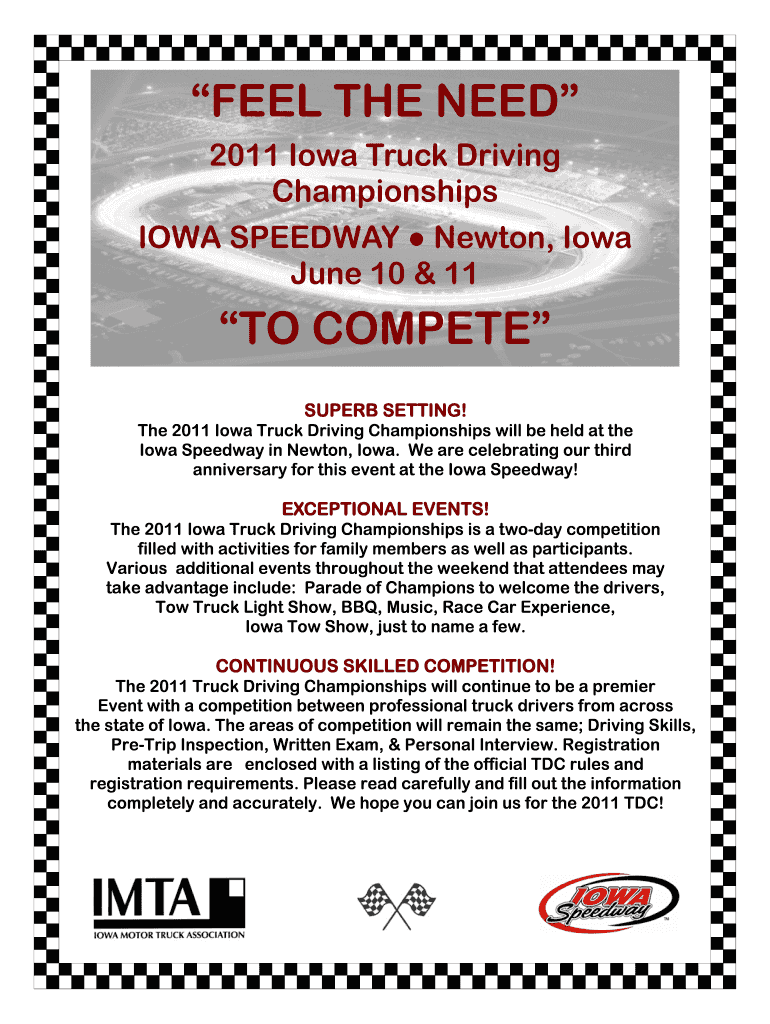 “FEEL THE NEED”

2011 Iowa Truck Driving Championships

IOWA SPEEDWAY ● Newton, Iowa
June 10 & 11

“TO COMPETE”

SUPERB SETTING!
The 2011 Iowa Truck Driving Championships will be held at the Iowa Speedway in Newton, Iowa. We are celebrating our third anniversary for this event at the Iowa Speedway!

EXCEPTIONAL EVENTS!
The 2011 Iowa Truck Driving Championships is a two-day competition filled with activities for family members as well as participants. Various additional events throughout the weekend that attendees may take advantage include: Parade of Champions to welcome the drivers, Tow Truck Light Show, BBQ, Music, Race Car Experience, Iowa Tow Show, just to name a few.

CONTINUOUS SKILLED COMPETITION!
The 2011 Truck Driving Championships will continue to be a premier Event with a competition between professional truck drivers from across the state of Iowa. The areas of competition will remain the same; Driving Skills, Pre-Trip Inspection, Written Exam, & Personal Interview. Registration materials are enclosed with a listing of the official TDC rules and registration requirements. Please read carefully and fill out the information completely and accurately. We hope you can join us for the 2011 TDC!

IMTA
IOWA MOTOR TRUCK ASSOCIATION

IOWA Speedway